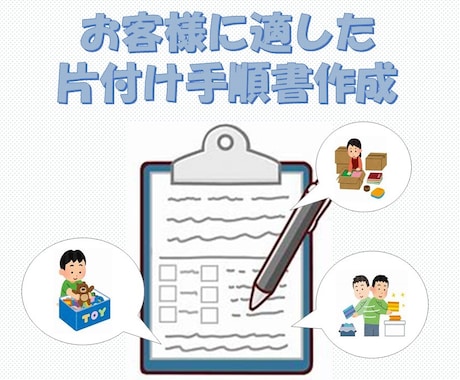 お客様に適した
片付け手順書作成

TOY